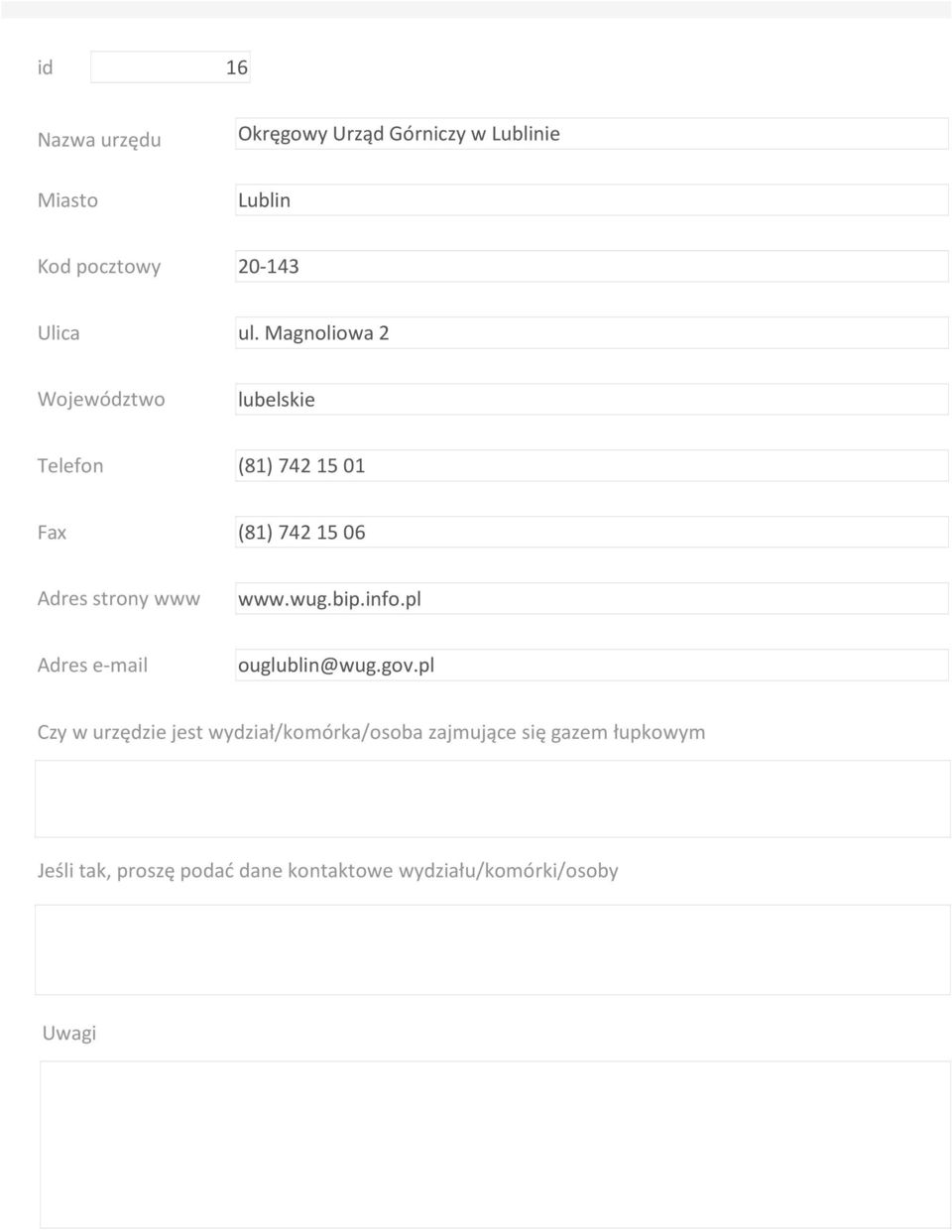 id 16

Nazwa urzędu Okręgowy Urząd Górniczy w Lublinie

Miasto Lublin

Kod pocztowy 20-143

Ulica ul. Magnoliowa 2

Województwo lubelskie

Telefon (81) 742 15 01

Fax (81) 742 15 06

Adres strony www www.wug.bip.info.pl

Adres e-mail ouglublin@wug.gov.pl

Czy w urzędzie jest wydział/komórka/osoba zajmujące się gazem łupkowym

Jeśli tak, proszę podać dane kontaktowe wydziału/komórki/osoby

Uwagi